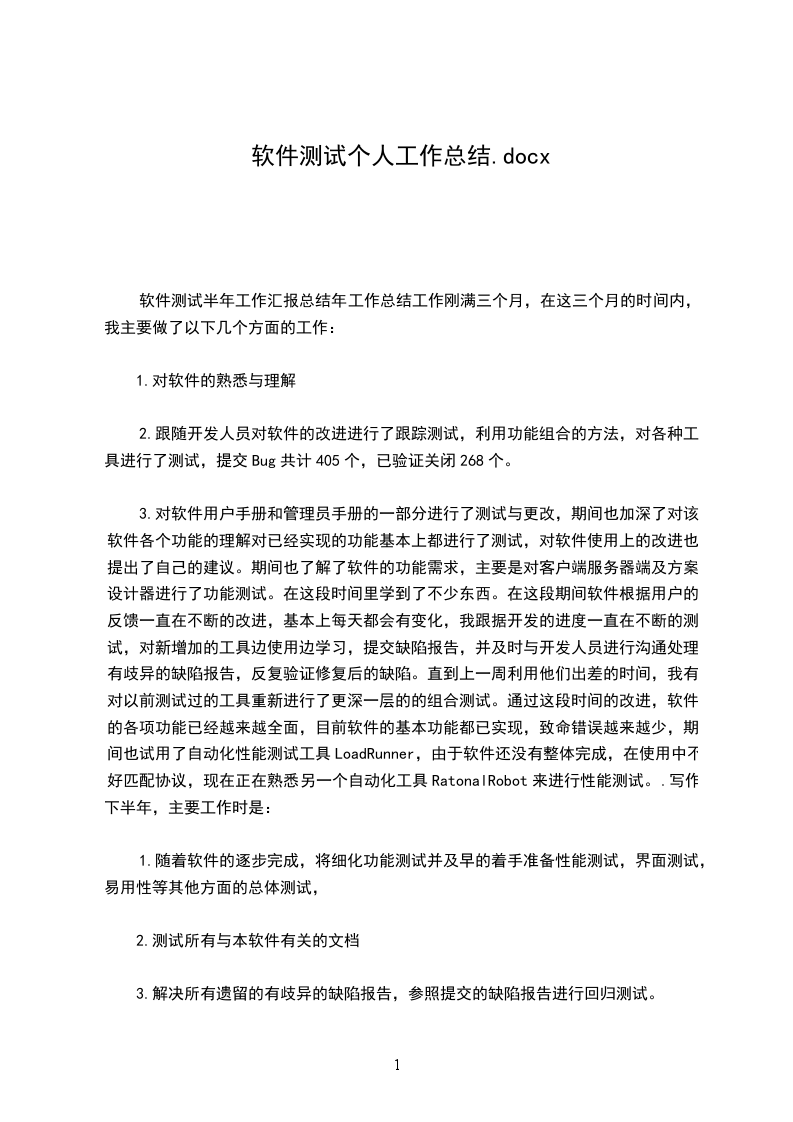 软件测试个人工作总结.docx

软件测试半年工作汇报总结年工作总结工作刚满三个月，在这三个月的时间内，我主要做了以下几个方面的工作：

1.对软件的熟悉与理解

2.跟随开发人员对软件的改进进行了跟踪测试，利用功能组合的方法，对各种工具进行了测试，提交Bug共计405个，已验证关闭268个。

3.对软件用户手册和管理员手册的一部分进行了测试与更改，期间也加深了对该软件各个功能的理解对已经实现的功能基本上都进行了测试，对软件使用上的改进也提出了自己的建议。期间也了解了软件的功能需求，主要是对客户端服务器端及方案设计器进行了功能测试。在这段时间里学到了不少东西。在这段期间软件根据用户的反馈一直在不断的改进，基本上每天都会有变化，我跟据开发的进度一直在不断的测试，对新增加的工具边使用边学习，提交缺陷报告，并及时与开发人员进行沟通处理有歧异的缺陷报告，反复验证修复后的缺陷。直到上一周利用他们出差的时间，我有对以前测试过的工具重新进行了更深一层的的组合测试。通过这段时间的改进，软件的各项功能已经越来越全面，目前软件的基本功能都已实现，致命错误越来越少，期间也试用了自动化性能测试工具LoadRunner，由于软件还没有整体完成，在使用中不好匹配协议，现在正在熟悉另一个自动化工具RatonalRobot来进行性能测试。.写作下半年，主要工作时是：

1.随着软件的逐步完成，将细化功能测试并及早的着手准备性能测试，界面测试，易用性等其他方面的总体测试，

2.测试所有与本软件有关的文档

3.解决所有遗留的有歧异的缺陷报告，参照提交的缺陷报告进行回归测试。

1